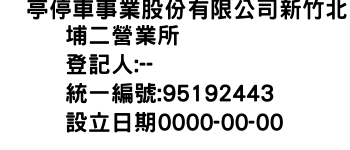 亭停車事業股份有限公司新竹北埔二營業所
登記人:--
統一編號:95192443
設立日期0000-00-00